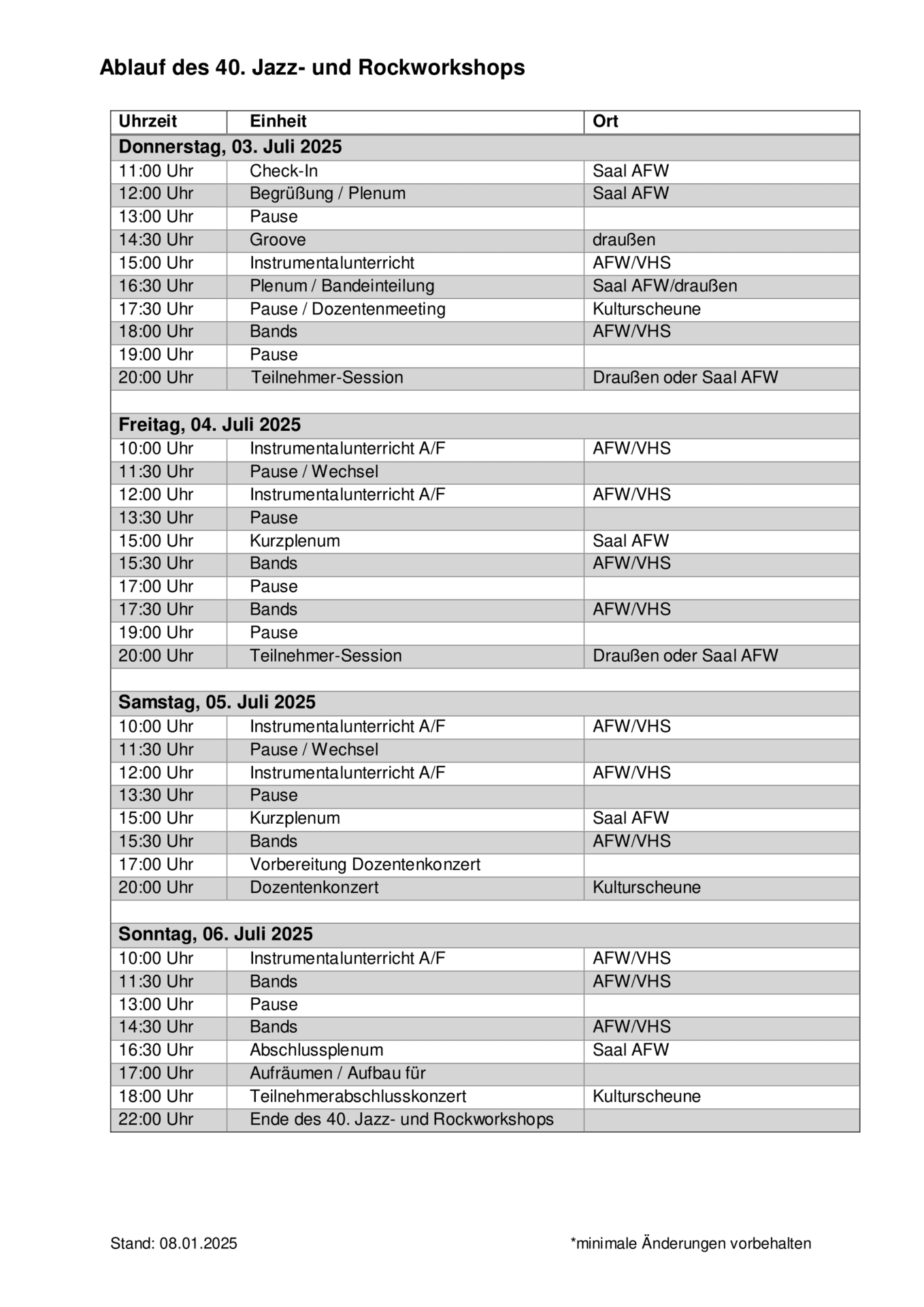 Ablauf des 40. Jazz- und Rockworkshops

| Uhrzeit | Einheit | Ort |
|---|---|---|
| **Donnerstag, 03. Juli 2025** | | |
| 11:00 Uhr | Check-In | Saal AFW |
| 12:00 Uhr | Begrüßung / Plenum | Saal AFW |
| 13:00 Uhr | Pause | |
| 14:30 Uhr | Groove | draußen |
| 15:00 Uhr | Instrumentalunterricht | AFW/VHS |
| 16:30 Uhr | Plenum / Bandeinteilung | Saal AFW/draußen |
| 17:30 Uhr | Pause / Dozentenmeeting | Kulturscheune |
| 18:00 Uhr | Bands | AFW/VHS |
| 19:00 Uhr | Pause | |
| 20:00 Uhr | Teilnehmer-Session | Draußen oder Saal AFW |
| | | |
| **Freitag, 04. Juli 2025** | | |
| 10:00 Uhr | Instrumentalunterricht A/F | AFW/VHS |
| 11:30 Uhr | Pause / Wechsel | |
| 12:00 Uhr | Instrumentalunterricht A/F | AFW/VHS |
| 13:30 Uhr | Pause | |
| 15:00 Uhr | Kurzplenum | Saal AFW |
| 15:30 Uhr | Bands | AFW/VHS |
| 17:00 Uhr | Pause | |
| 17:30 Uhr | Bands | AFW/VHS |
| 19:00 Uhr | Pause | |
| 20:00 Uhr | Teilnehmer-Session | Draußen oder Saal AFW |
| | | |
| **Samstag, 05. Juli 2025** | | |
| 10:00 Uhr | Instrumentalunterricht A/F | AFW/VHS |
| 11:30 Uhr | Pause / Wechsel | |
| 12:00 Uhr | Instrumentalunterricht A/F | AFW/VHS |
| 13:30 Uhr | Pause | |
| 15:00 Uhr | Kurzplenum | Saal AFW |
| 15:30 Uhr | Bands | AFW/VHS |
| 17:00 Uhr | Vorbereitung Dozentenkonzert | |
| 20:00 Uhr | Dozentenkonzert | Kulturscheune |
| | | |
| **Sonntag, 06. Juli 2025** | | |
| 10:00 Uhr | Instrumentalunterricht A/F | AFW/VHS |
| 11:30 Uhr | Bands | AFW/VHS |
| 13:00 Uhr | Pause | |
| 14:30 Uhr | Bands | AFW/VHS |
| 16:30 Uhr | Abschlussplenum | Saal AFW |
| 17:00 Uhr | Aufräumen / Aufbau für | |
| 18:00 Uhr | Teilnehmerabschlusskonzert | Kulturscheune |
| 22:00 Uhr | Ende des 40. Jazz- und Rockworkshops | |

Stand: 08.01.2025 *minimale Änderungen vorbehalten